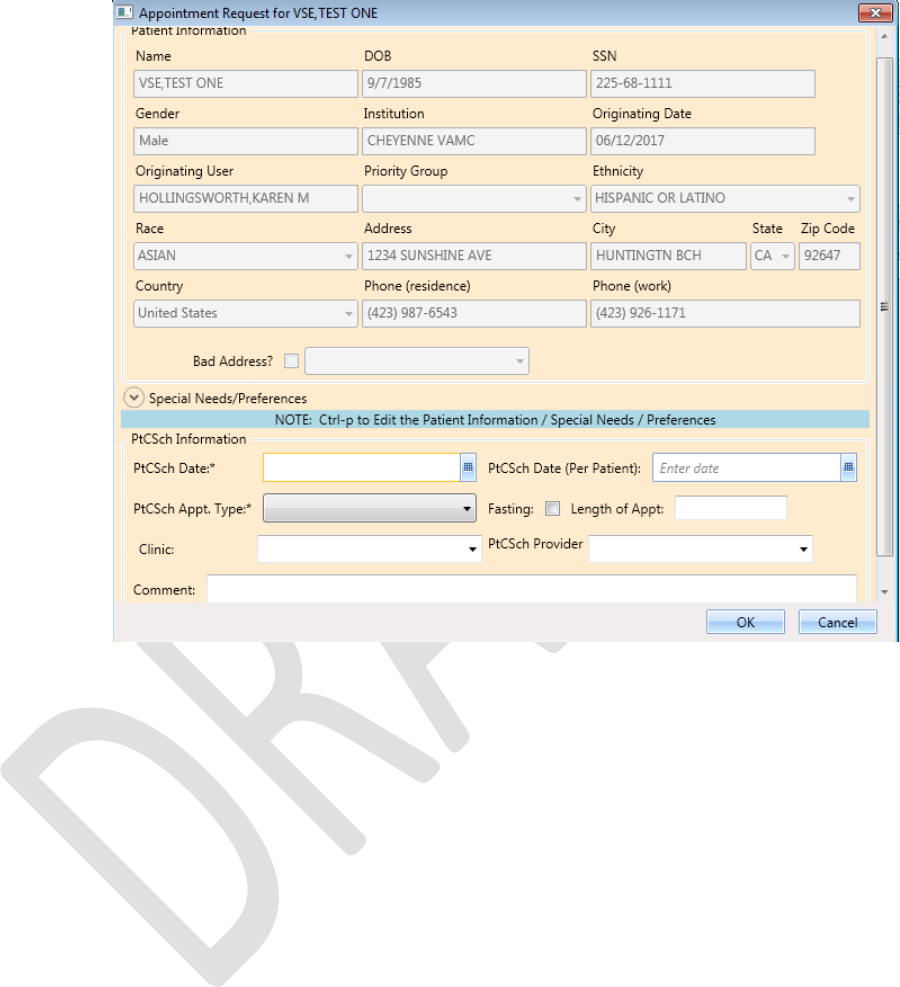 Appointment Request for VSE,TEST ONE
Patient Information
Name
VSE,TEST ONE
DOB
9/7/1985
SSN
225-68-1111
Gender
Male
Institution
CHEYENNE VAMC
Originating Date
06/12/2017
Originating User
HOLLINGSWORTH,KAREN M
Priority Group
Ethnicity
HISPANIC OR LATINO
Race
ASIAN
Address
1234 SUNSHINE AVE
City
HUNTINGTN BCH
State
CA
Zip Code
92647
Country
United States
Phone (residence)
(423) 987-6543
Phone (work)
(423) 926-1171
Bad Address?
Special Needs/Preferences
NOTE: Ctrl-p to Edit the Patient Information / Special Needs / Preferences
PtCSch Information
PtCSch Date:*
PtCSch Date (Per Patient):
Enter date
PtCSch Appt. Type:*
Fasting:
Length of Appt:
Clinic:
PtCSch Provider
Comment:
OK
Cancel
DRAFT